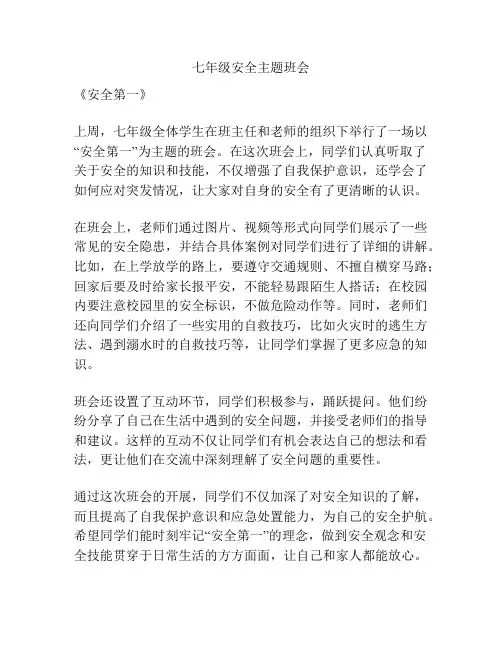 七年级安全主题班会

《安全第一》

上周，七年级全体学生在班主任和老师的组织下举行了一场以“安全第一”为主题的班会。在这次班会上，同学们认真听取了关于安全的知识和技能，不仅增强了自我保护意识，还学会了如何应对突发情况，让大家对自身的安全有了更清晰的认识。

在班会上，老师们通过图片、视频等形式向同学们展示了一些常见的安全隐患，并结合具体案例对同学们进行了详细的讲解。比如，在上学放学的路上，要遵守交通规则、不擅自横穿马路；回家后要及时给家长报平安，不能轻易跟陌生人搭话；在校园内要注意校园里的安全标识，不做危险动作等。同时，老师们还向同学们介绍了一些实用的自救技巧，比如火灾时的逃生方法、遇到溺水时的自救技巧等，让同学们掌握了更多应急的知识。

班会还设置了互动环节，同学们积极参与，踊跃提问。他们纷纷分享了自己在生活中遇到的安全问题，并接受老师们的指导和建议。这样的互动不仅让同学们有机会表达自己的想法和看法，更让他们在交流中深刻理解了安全问题的重要性。

通过这次班会的开展，同学们不仅加深了对安全知识的了解，而且提高了自我保护意识和应急处置能力，为自己的安全护航。希望同学们能时刻牢记“安全第一”的理念，做到安全观念和安全技能贯穿于日常生活的方方面面，让自己和家人都能放心。